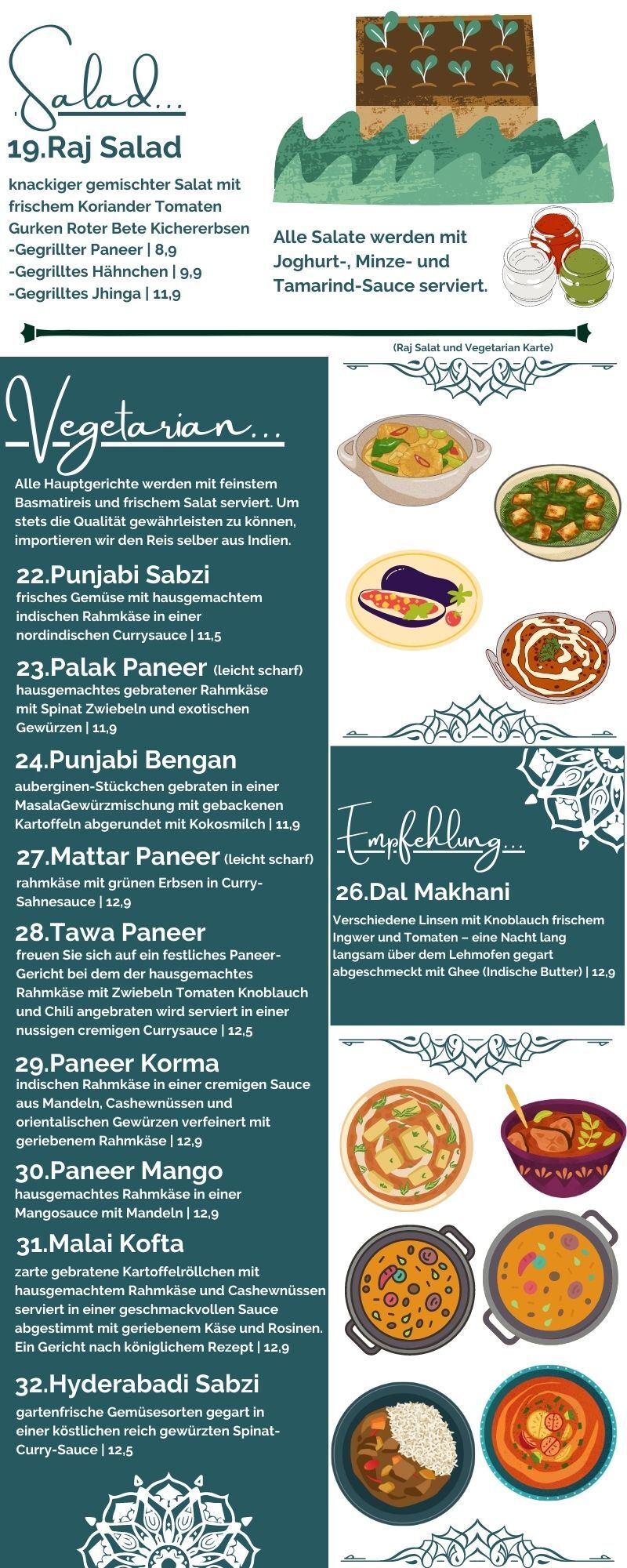 Salad...

19.Raj Salad

knackiger gemischter Salat mit frischem Koriander Tomaten Gurken Roter Bete Kichererbsen
-Gegrillter Paneer | 8,9
-Gegrilltes Hähnchen | 9,9
-Gegrilltes Jhinga | 11,9

Alle Salate werden mit Joghurt-, Minze- und Tamarind-Sauce serviert.

(Raj Salat und Vegetarian Karte)

Vegetarian...

Alle Hauptgerichte werden mit feinstem Basmatireis und frischem Salat serviert. Um stets die Qualität gewährleisten zu können, importieren wir den Reis selber aus Indien.

22.Punjabi Sabzi
frisches Gemüse mit hausgemachtem indischen Rahmkäse in einer nordindischen Currysauce | 11,5

23.Palak Paneer (leicht scharf)
hausgemachtes gebratener Rahmkäse mit Spinat Zwiebeln und exotischen Gewürzen | 11,9

24.Punjabi Bengan
auberginen-Stückchen gebraten in einer MasalaGewürzmischung mit gebackenen Kartoffeln abgerundet mit Kokosmilch | 11,9

27.Mattar Paneer (leicht scharf)
rahmkäse mit grünen Erbsen in Curry-Sahnesauce | 12,9

28.Tawa Paneer
freuen Sie sich auf ein festliches Paneer-Gericht bei dem der hausgemachtes Rahmkäse mit Zwiebeln Tomaten Knoblauch und Chili angebraten wird serviert in einer nussigen cremigen Currysauce | 12,5

29.Paneer Korma
indischen Rahmkäse in einer cremigen Sauce aus Mandeln, Cashewnüssen und orientalischen Gewürzen verfeinert mit geriebenem Rahmkäse | 12,9

30.Paneer Mango
hausgemachtes Rahmkäse in einer Mangosauce mit Mandeln | 12,9

31.Malai Kofta
zarte gebratene Kartoffelröllchen mit hausgemachtem Rahmkäse und Cashewnüssen serviert in einer geschmackvollen Sauce abgestimmt mit geriebenem Käse und Rosinen. Ein Gericht nach königlichem Rezept | 12,9

32.Hyderabadi Sabzi
gartenfrische Gemüsesorten gegart in einer köstlichen reich gewürzten Spinat-Curry-Sauce | 12,5

Empfehlung...

26.Dal Makhani
Verschiedene Linsen mit Knoblauch frischem Ingwer und Tomaten – eine Nacht lang langsam über dem Lehmofen gegart abgeschmeckt mit Ghee (Indische Butter) | 12,9